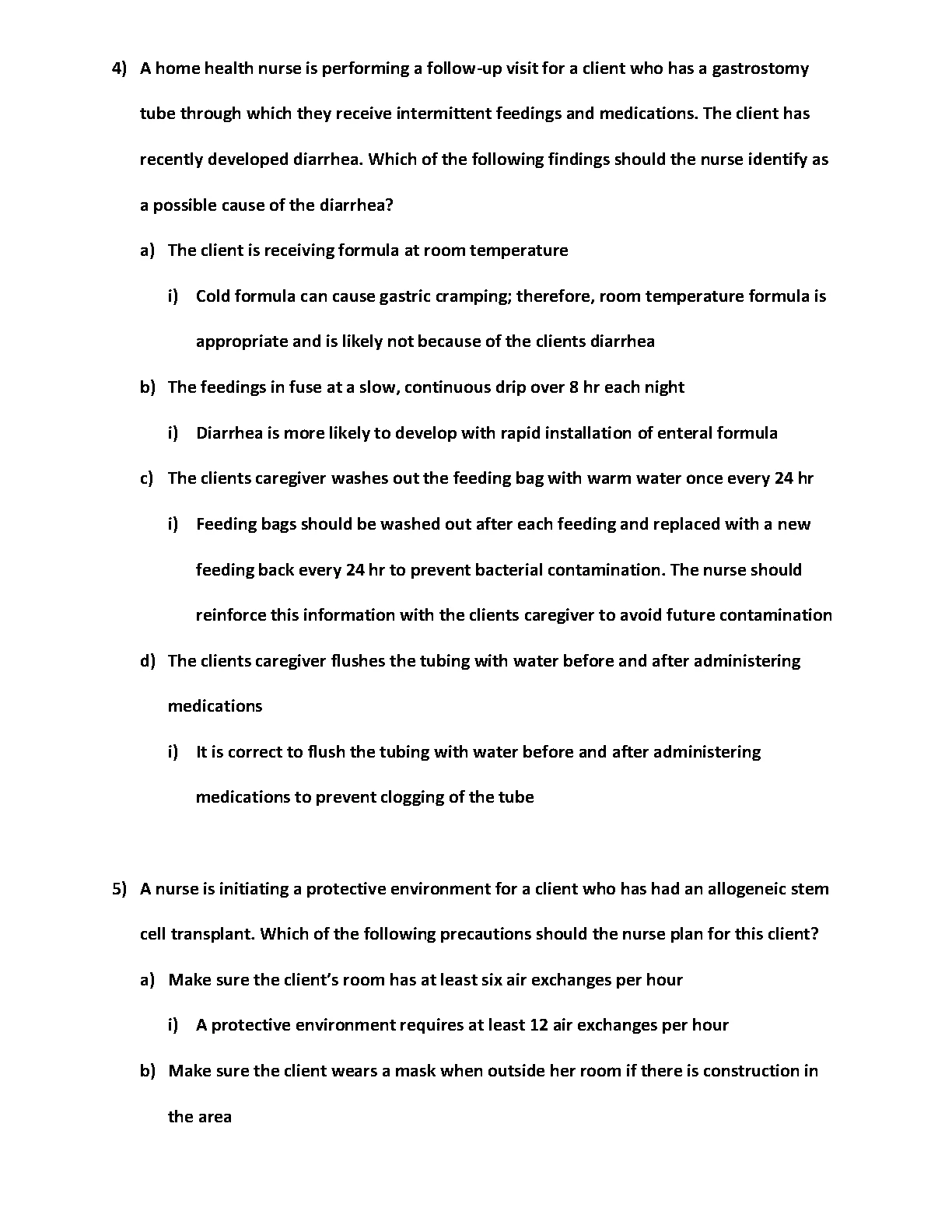 4) A home health nurse is performing a follow-up visit for a client who has a gastrostomy tube through which they receive intermittent feedings and medications. The client has recently developed diarrhea. Which of the following findings should the nurse identify as a possible cause of the diarrhea?

a) The client is receiving formula at room temperature

i) Cold formula can cause gastric cramping; therefore, room temperature formula is appropriate and is likely not because of the clients diarrhea

b) The feedings in fuse at a slow, continuous drip over 8 hr each night

i) Diarrhea is more likely to develop with rapid installation of enteral formula

c) The clients caregiver washes out the feeding bag with warm water once every 24 hr

i) Feeding bags should be washed out after each feeding and replaced with a new feeding back every 24 hr to prevent bacterial contamination. The nurse should reinforce this information with the clients caregiver to avoid future contamination

d) The clients caregiver flushes the tubing with water before and after administering medications

i) It is correct to flush the tubing with water before and after administering medications to prevent clogging of the tube

5) A nurse is initiating a protective environment for a client who has had an allogeneic stem cell transplant. Which of the following precautions should the nurse plan for this client?

a) Make sure the client's room has at least six air exchanges per hour

i) A protective environment requires at least 12 air exchanges per hour

b) Make sure the client wears a mask when outside her room if there is construction in the area